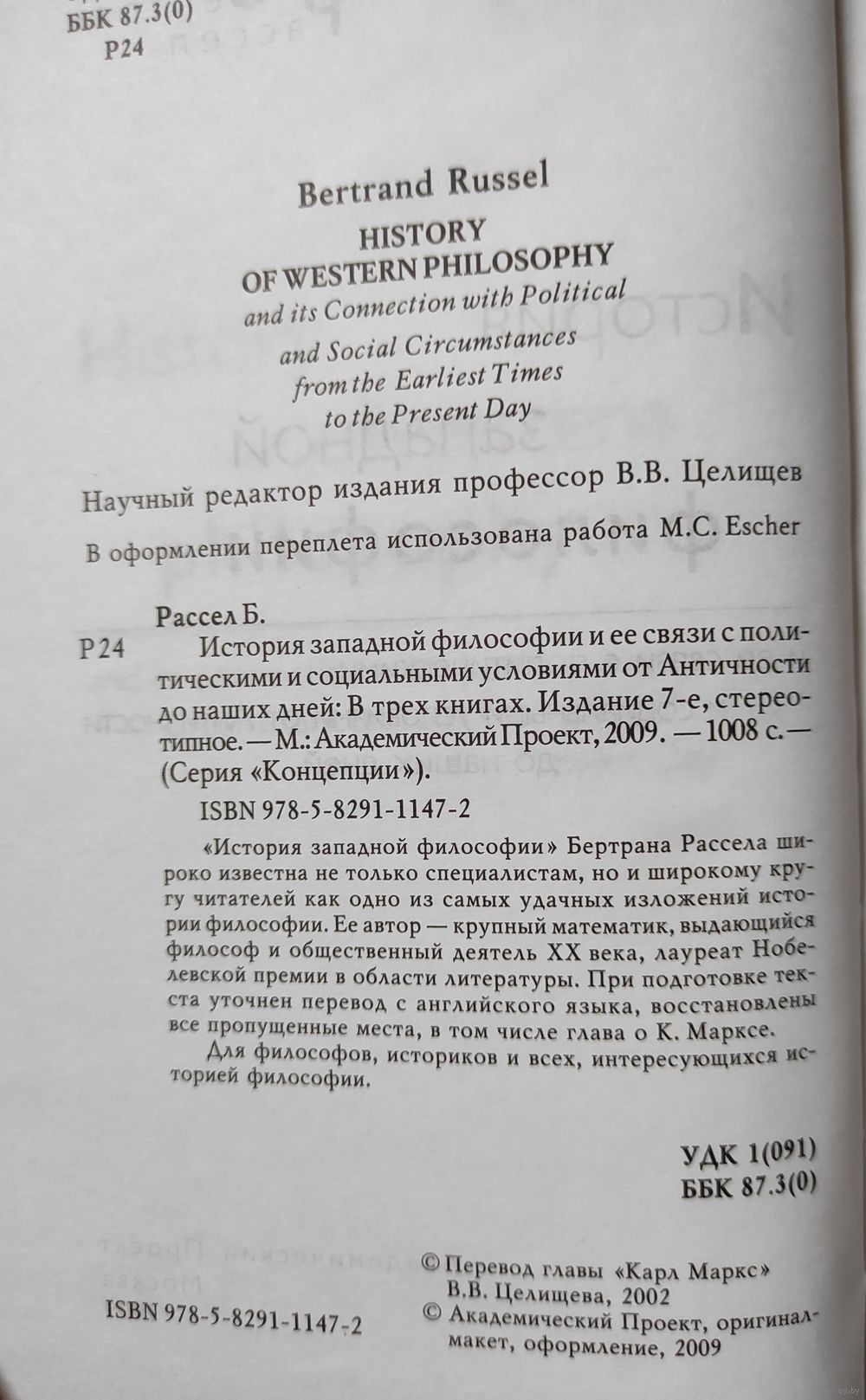 ББК 87.3(0)
Р24

Bertrand Russel
HISTORY
OF WESTERN PHILOSOPHY
and its Connection with Political and Social Circumstances from the Earliest Times to the Present Day

Научный редактор издания профессор В.В. Целищев

В оформлении переплета использована работа M.C. Escher

Рассел Б.
Р24 История западной философии и ее связи с политическими и социальными условиями от Античности до наших дней: В трех книгах. Издание 7-е, стереотипное. — М.: Академический Проект, 2009. — 1008 с. — (Серия «Концепции»).
ISBN 978-5-8291-1147-2

«История западной философии» Бертрана Рассела широко известна не только специалистам, но и широкому кругу читателей как одно из самых удачных изложений истории философии. Ее автор — крупный математик, выдающийся философ и общественный деятель XX века, лауреат Нобелевской премии в области литературы. При подготовке текста уточнен перевод с английского языка, восстановлены все пропущенные места, в том числе глава о К. Марксе.

Для философов, историков и всех, интересующихся историей философии.

УДК 1(091)
ББК 87.3(0)

ISBN 978-5-8291-1147-2

© Перевод главы «Карл Маркс» В.В. Целищева, 2002
© Академический Проект, оригинал-макет, оформление, 2009